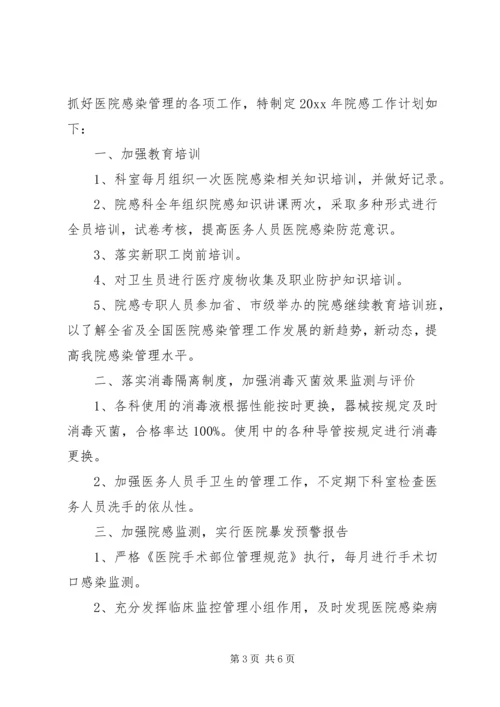 抓好医院感染管理的各项工作，特制定20xx年院感工作计划如下：

一、加强教育培训

1、科室每月组织一次医院感染相关知识培训，并做好记录。

2、院感科全年组织院感知识讲课两次，采取多种形式进行全员培训，试卷考核，提高医务人员医院感染防范意识。

3、落实新职工岗前培训。

4、对卫生员进行医疗废物收集及职业防护知识培训。

5、院感专职人员参加省、市级举办的院感继续教育培训班，以了解全省及全国医院感染管理工作发展的新趋势，新动态，提高我院感染管理水平。

二、落实消毒隔离制度，加强消毒灭菌效果监测与评价

1、各科使用的消毒液根据性能按时更换，器械按规定及时消毒灭菌，合格率达100%。使用中的各种导管按规定进行消毒更换。

2、加强医务人员手卫生的管理工作，不定期下科室检查医务人员洗手的依从性。

三、加强院感监测，实行医院暴发预警报告

1、严格《医院手术部位管理规范》执行，每月进行手术切口感染监测。

2、充分发挥临床监控管理小组作用，及时发现医院感染病

第3页 共6页